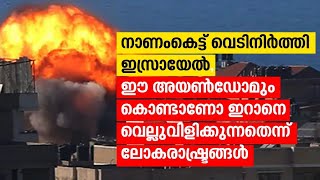 നാണംകെട്ട് വെടിനിർത്തി ഇസ്രായേൽ

ഈ അയൺഡോമും കൊണ്ടാണോ ഇറാനെ വെല്ലുവിളിക്കുന്നതെന്ന് ലോകരാഷ്ട്രങ്ങൾ